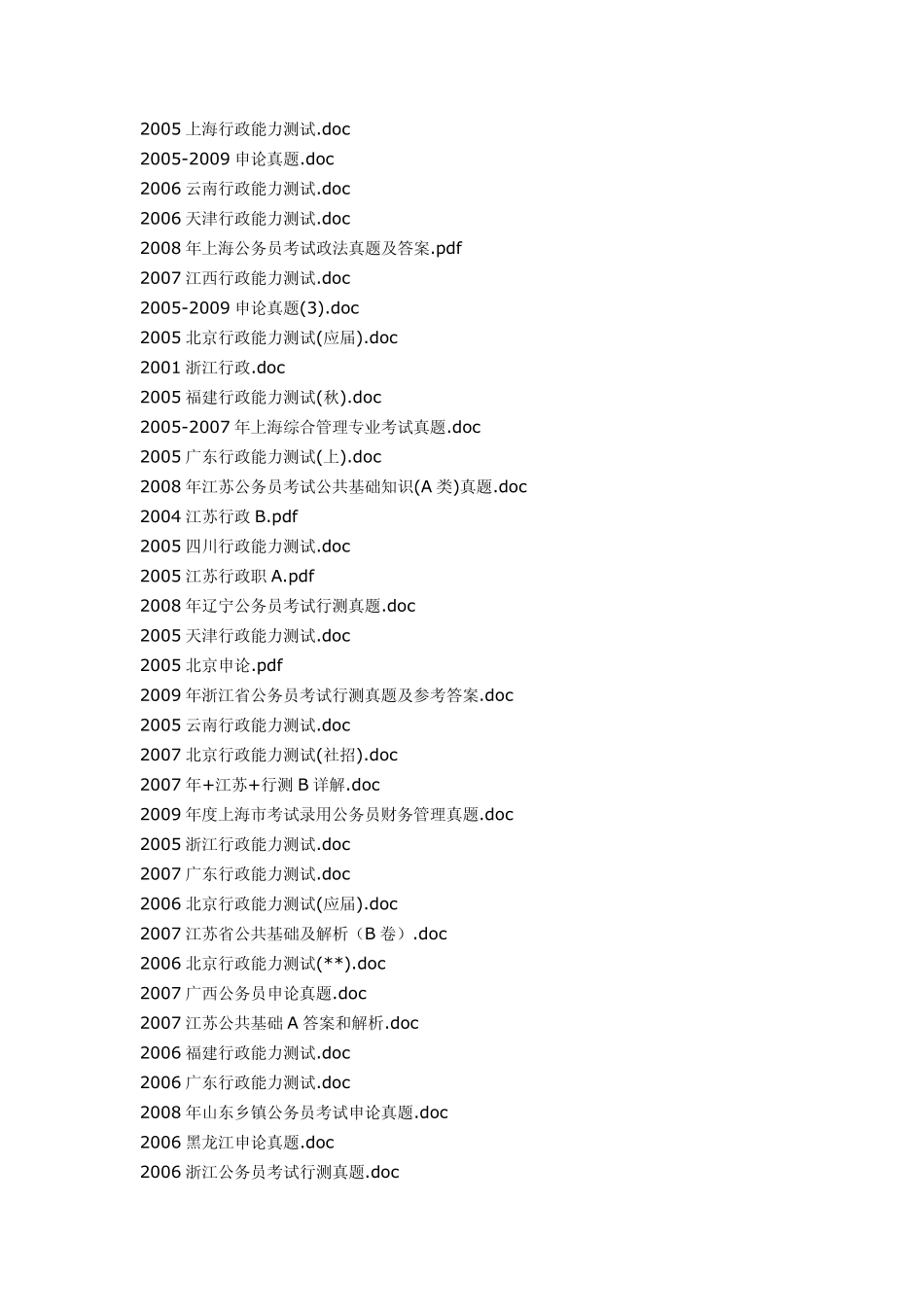 2005 上海行政能力测试.doc
2005-2009 申论真题.doc
2006 云南行政能力测试.doc
2006 天津行政能力测试.doc
2008 年上海公务员考试政法真题及答案.pdf
2007 江西行政能力测试.doc
2005-2009 申论真题(3).doc
2005 北京行政能力测试(应届).doc
2001 浙江行政.doc
2005 福建行政能力测试(秋).doc
2005-2007 年上海综合管理专业考试真题.doc
2005 广东行政能力测试(上).doc
2008 年江苏公务员考试公共基础知识(A 类)真题.doc
2004 江苏行政 B.pdf
2005 四川行政能力测试.doc
2005 江苏行政职 A.pdf
2008 年辽宁公务员考试行测真题.doc
2005 天津行政能力测试.doc
2005 北京申论.pdf
2009 年浙江省公务员考试行测真题及参考答案.doc
2005 云南行政能力测试.doc
2007 北京行政能力测试(社招).doc
2007 年+江苏+行测 B 详解.doc
2009 年度上海市考试录用公务员财务管理真题.doc
2005 浙江行政能力测试.doc
2007 广东行政能力测试.doc
2006 北京行政能力测试(应届).doc
2007 江苏省公共基础及解析（B 卷）.doc
2006 北京行政能力测试(**).doc
2007 广西公务员申论真题.doc
2007 江苏公共基础 A 答案和解析.doc
2006 福建行政能力测试.doc
2006 广东行政能力测试.doc
2008 年山东乡镇公务员考试申论真题.doc
2006 黑龙江申论真题.doc
2006 浙江公务员考试行测真题.doc